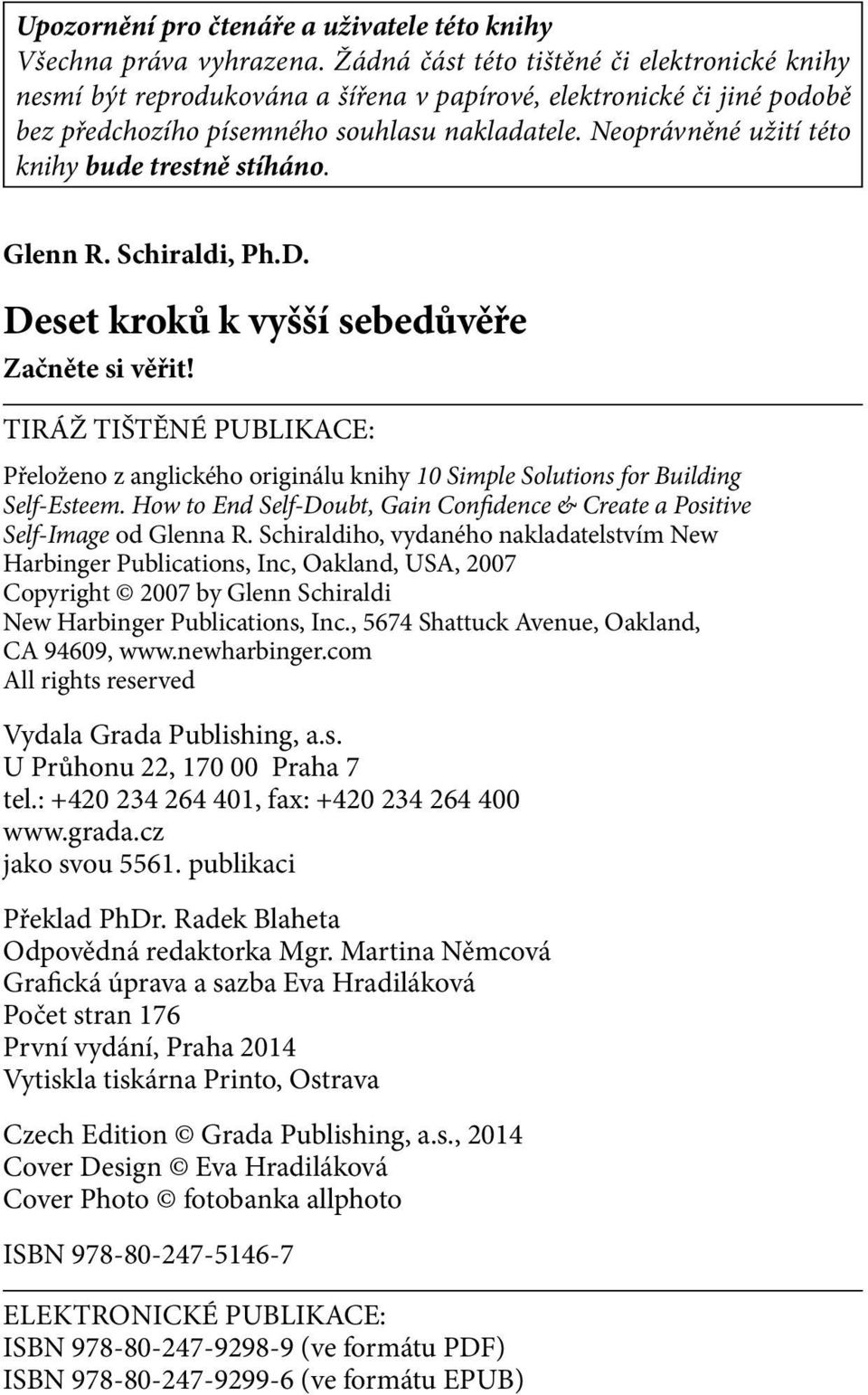 Upozornění pro čtenáře a uživatele této knihy
Všechna práva vyhrazena. Žádná část této tištěné či elektronické knihy nesmí být reprodukována a šířena v papírové, elektronické či jiné podobě bez předchozího písemného souhlasu nakladatele. Neoprávněné užití této knihy bude trestně stíháno.

Glenn R. Schiraldi, Ph.D.

Deset kroků k vyšší sebedůvěře

Začněte si věřit!

TIRÁŽ TIŠTĚNÉ PUBLIKACE:

Přeloženo z anglického originálu knihy 10 Simple Solutions for Building Self-Esteem. How to End Self-Doubt, Gain Confidence & Create a Positive Self-Image od Glenna R. Schiraldiho, vydaného nakladatelstvím New Harbinger Publications, Inc, Oakland, USA, 2007
Copyright © 2007 by Glenn Schiraldi
New Harbinger Publications, Inc., 5674 Shattuck Avenue, Oakland, CA 94609, www.newharbinger.com
All rights reserved

Vydala Grada Publishing, a.s.
U Průhonu 22, 170 00 Praha 7
tel.: +420 234 264 401, fax: +420 234 264 400
www.grada.cz
jako svou 5561. publikaci

Překlad PhDr. Radek Blaheta
Odpovědná redaktorka Mgr. Martina Němcová
Grafická úprava a sazba Eva Hradiláková
Počet stran 176
První vydání, Praha 2014
Vytiskla tiskárna Printo, Ostrava

Czech Edition © Grada Publishing, a.s., 2014
Cover Design © Eva Hradiláková
Cover Photo © fotobanka allphoto

ISBN 978-80-247-5146-7

ELEKTRONICKÉ PUBLIKACE:
ISBN 978-80-247-9298-9 (ve formátu PDF)
ISBN 978-80-247-9299-6 (ve formátu EPUB)